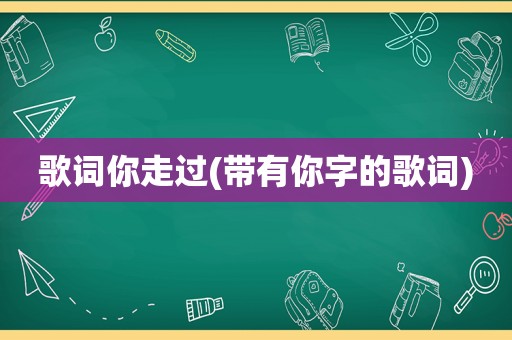 歌词你走过(带有你字的歌词)